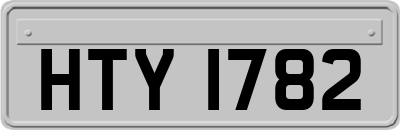 HTY 1782